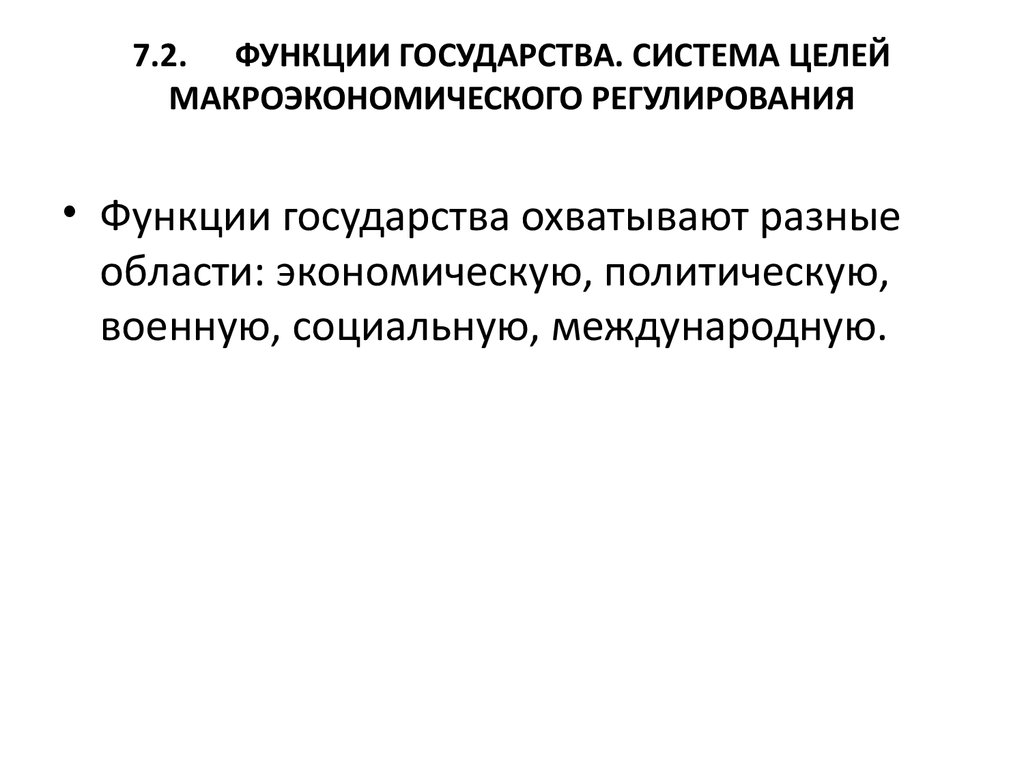 7.2. ФУНКЦИИ ГОСУДАРСТВА. СИСТЕМА ЦЕЛЕЙ МАКРОЭКОНОМИЧЕСКОГО РЕГУЛИРОВАНИЯ

• Функции государства охватывают разные области: экономическую, политическую, военную, социальную, международную.